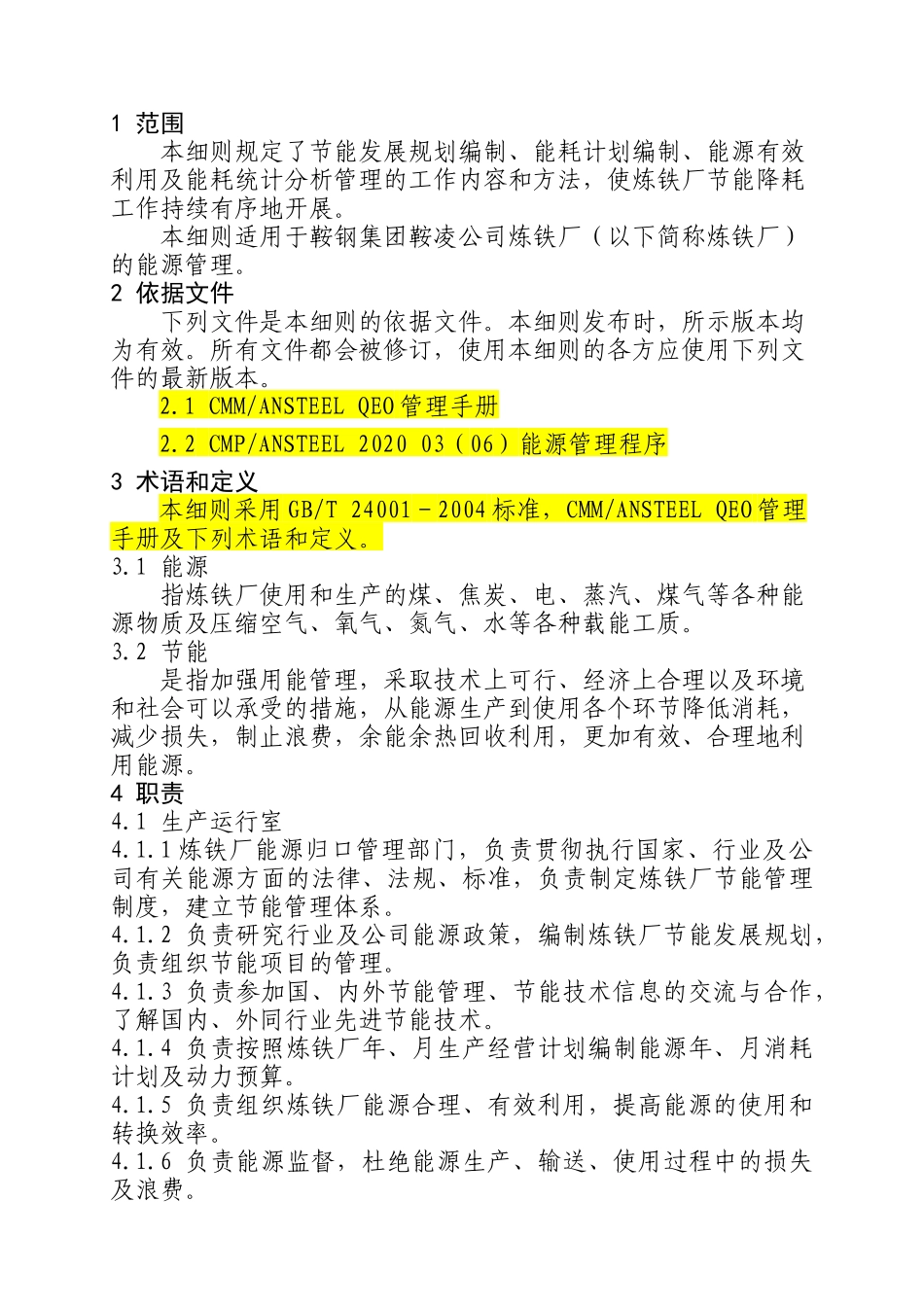 1 范围

本细则规定了节能发展规划编制、能耗计划编制、能源有效利用及能耗统计分析管理的工作内容和方法，使炼铁厂节能降耗工作持续有序地开展。

本细则适用于鞍钢集团鞍凌公司炼铁厂（以下简称炼铁厂）的能源管理。

2 依据文件

下列文件是本细则的依据文件。本细则发布时，所示版本均为有效。所有文件都会被修订，使用本细则的各方应使用下列文件的最新版本。

2.1 CMM/ANSTEEL QEO管理手册

2.2 CMP/ANSTEEL 2020 03（06）能源管理程序

3 术语和定义

本细则采用GB/T 24001－2004标准，CMM/ANSTEEL QEO管理手册及下列术语和定义。

3.1 能源

指炼铁厂使用和生产的煤、焦炭、电、蒸汽、煤气等各种能源物质及压缩空气、氧气、氮气、水等各种载能工质。

3.2 节能

是指加强用能管理，采取技术上可行、经济上合理以及环境和社会可以承受的措施，从能源生产到使用各个环节降低消耗，减少损失，制止浪费，余能余热回收利用，更加有效、合理地利用能源。

4 职责

4.1 生产运行室

4.1.1炼铁厂能源归口管理部门，负责贯彻执行国家、行业及公司有关能源方面的法律、法规、标准，负责制定炼铁厂节能管理制度，建立节能管理体系。

4.1.2 负责研究行业及公司能源政策，编制炼铁厂节能发展规划，负责组织节能项目的管理。

4.1.3 负责参加国、内外节能管理、节能技术信息的交流与合作，了解国内、外同行业先进节能技术。

4.1.4 负责按照炼铁厂年、月生产经营计划编制能源年、月消耗计划及动力预算。

4.1.5 负责组织炼铁厂能源合理、有效利用，提高能源的使用和转换效率。

4.1.6 负责能源监督，杜绝能源生产、输送、使用过程中的损失及浪费。